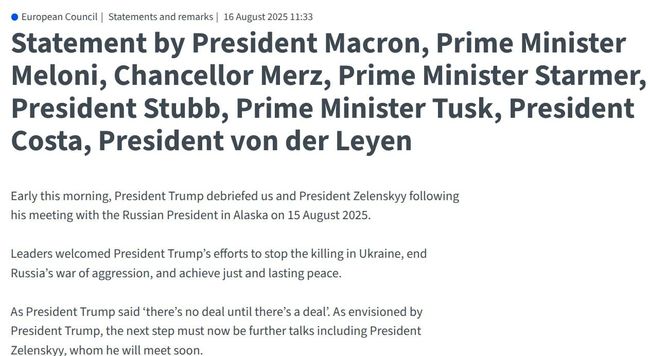 European Council | Statements and remarks | 16 August 2025 11:33

Statement by President Macron, Prime Minister Meloni, Chancellor Merz, Prime Minister Starmer, President Stubb, Prime Minister Tusk, President Costa, President von der Leyen

Early this morning, President Trump debriefed us and President Zelenskyy following his meeting with the Russian President in Alaska on 15 August 2025.

Leaders welcomed President Trump's efforts to stop the killing in Ukraine, end Russia's war of aggression, and achieve just and lasting peace.

As President Trump said 'there's no deal until there's a deal'. As envisioned by President Trump, the next step must now be further talks including President Zelenskyy, whom he will meet soon.